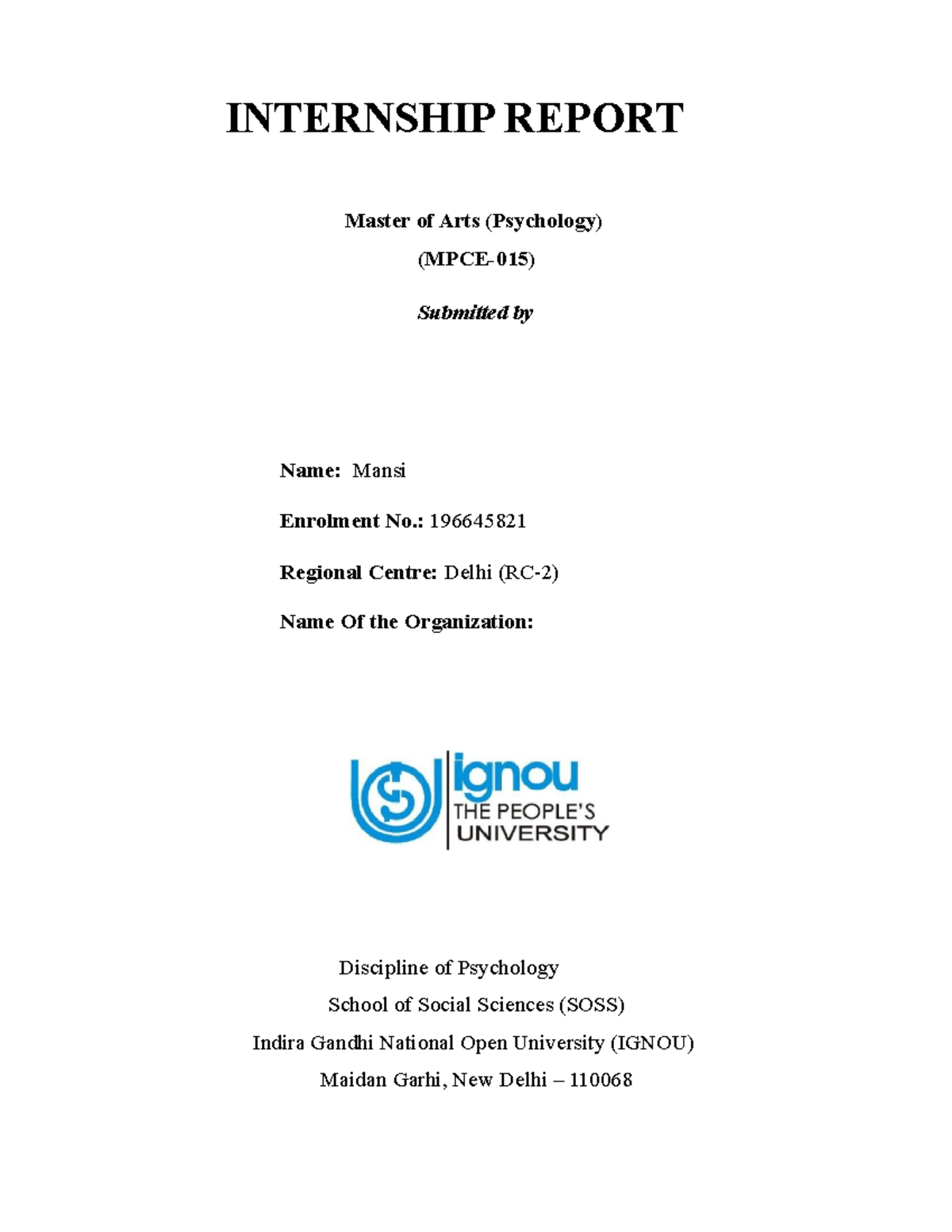 INTERNSHIP REPORT

Master of Arts (Psychology)

(MPCE-015)

Submitted by

Name: Mansi

Enrolment No.: 196645821

Regional Centre: Delhi (RC-2)

Name Of the Organization:

ignou
THE PEOPLE'S
UNIVERSITY

Discipline of Psychology

School of Social Sciences (SOSS)

Indira Gandhi National Open University (IGNOU)

Maidan Garhi, New Delhi – 110068